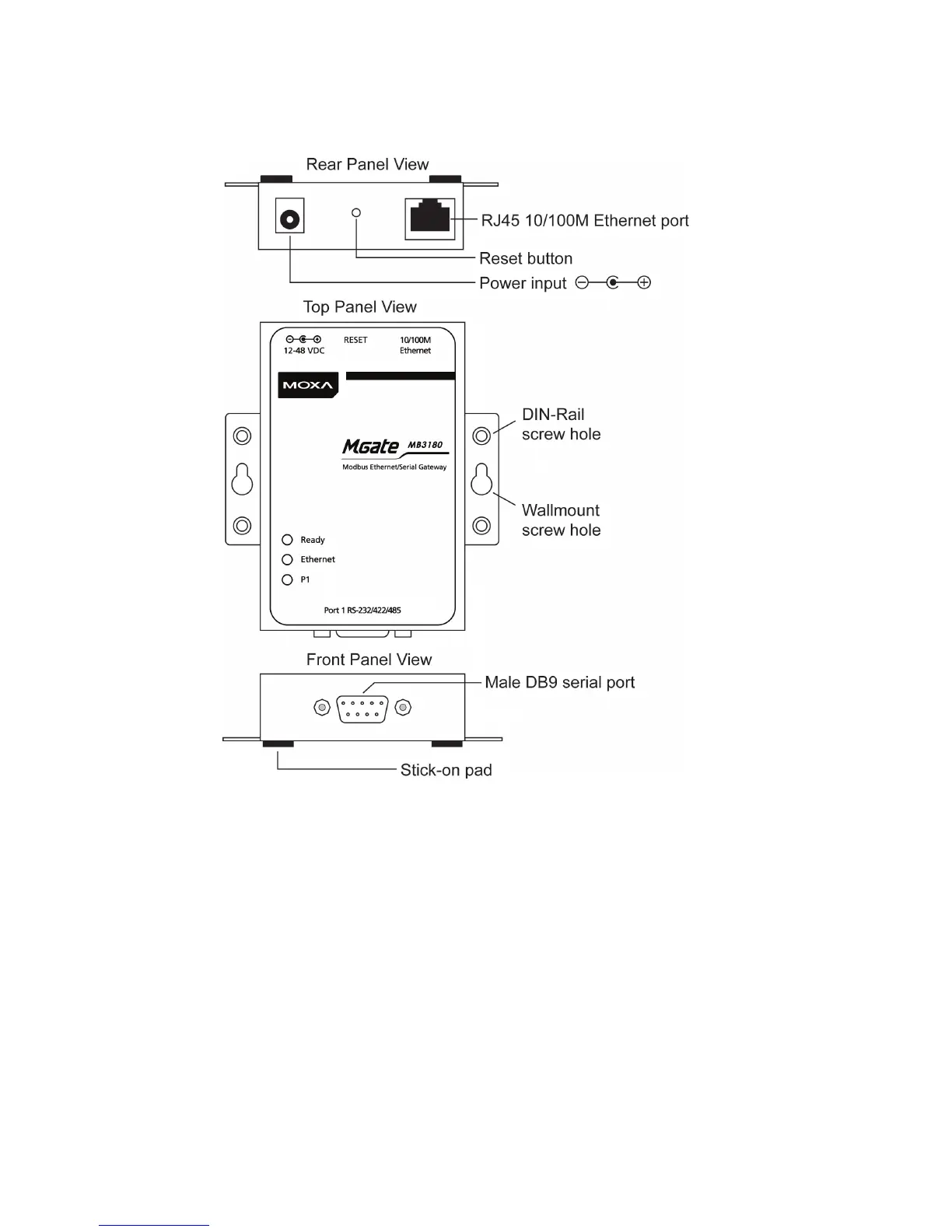 Rear Panel View

RJ45 10/100M Ethernet port

Reset button

Power input

Top Panel View

12-48 VDC

RESET

10/100M Ethernet

MOXA

Mgate MB3180

Modbus Ethernet/Serial Gateway

DIN-Rail screw hole

Wallmount screw hole

Ready

Ethernet

P1

Port 1 RS-232/422/485

Front Panel View

Male DB9 serial port

Stick-on pad